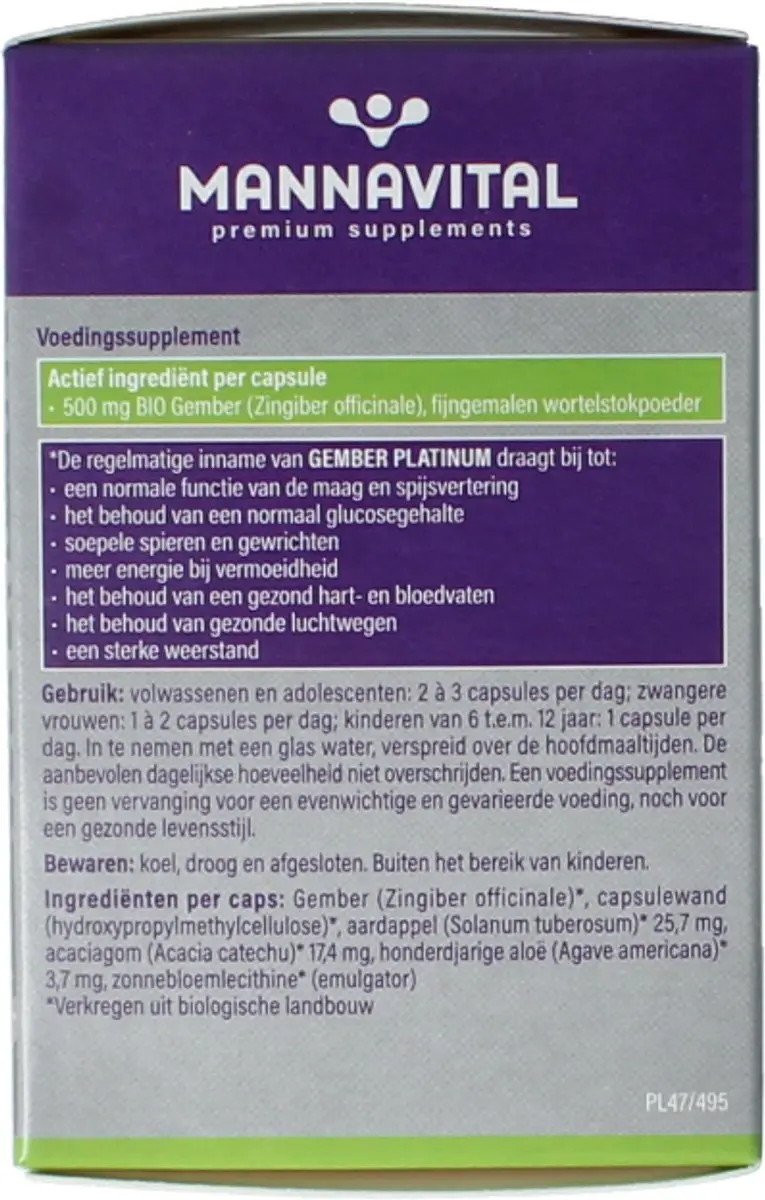 MANNAVITAL
premium supplements

Voedingssupplement

Actief ingrediënt per capsule
· 500 mg BIO Gember (Zingiber officinale), fijngemalen wortelstokpoeder

*De regelmatige inname van GEMBER PLATINUM draagt bij tot:
· een normale functie van de maag en spijsvertering
· het behoud van een normaal glucosegehalte
· soepele spieren en gewrichten
· meer energie bij vermoeidheid
· het behoud van een gezond hart- en bloedvaten
· het behoud van gezonde luchtwegen
· een sterke weerstand

Gebruik: volwassenen en adolescenten: 2 à 3 capsules per dag; zwangere vrouwen: 1 à 2 capsules per dag; kinderen van 6 t.e.m. 12 jaar: 1 capsule per dag. In te nemen met een glas water, verspreid over de hoofdmaaltijden. De aanbevolen dagelijkse hoeveelheid niet overschrijden. Een voedingssupplement is geen vervanging voor een evenwichtige en gevarieerde voeding, noch voor een gezonde levensstijl.

Bewaren: koel, droog en afgesloten. Buiten het bereik van kinderen.

Ingrediënten per caps: Gember (Zingiber officinale)*, capsulewand (hydroxypropylmethylcellulose)*, aardappel (Solanum tuberosum)* 25,7 mg, acaciagom (Acacia catechu)* 17,4 mg, honderdjarige aloë (Agave americana)* 3,7 mg, zonnebloemlecithine* (emulgator)
*Verkregen uit biologische landbouw

PL47/495